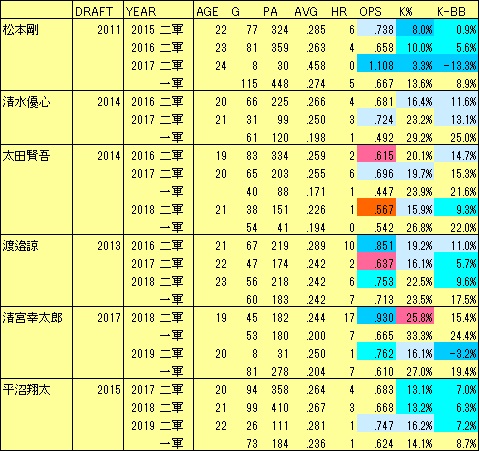 | | DRAFT | YEAR | | AGE | G | PA | AVG | HR | OPS | K% | K-BB |
|---|---|---|---|---|---|---|---|---|---|---|---|
| 松本剛 | 2011 | 2015 | 二軍 | 22 | 77 | 324 | .285 | 6 | .738 | 8.0% | 0.9% |
| | | 2016 | 二軍 | 23 | 81 | 359 | .263 | 4 | .658 | 10.0% | 5.6% |
| | | 2017 | 二軍 | 24 | 8 | 30 | .458 | 0 | 1.108 | 3.3% | -13.3% |
| | | | 一軍 | | 115 | 448 | .274 | 5 | .667 | 13.6% | 8.9% |
| 清水優心 | 2014 | 2016 | 二軍 | 20 | 66 | 225 | .266 | 4 | .681 | 16.4% | 11.6% |
| | | 2017 | 二軍 | 21 | 31 | 99 | .250 | 3 | .724 | 23.2% | 13.1% |
| | | | 一軍 | | 61 | 120 | .198 | 1 | .492 | 29.2% | 25.0% |
| 太田賢吾 | 2014 | 2016 | 二軍 | 19 | 83 | 334 | .259 | 2 | .615 | 20.1% | 14.7% |
| | | 2017 | 二軍 | 20 | 65 | 203 | .255 | 6 | .696 | 19.7% | 15.3% |
| | | | 一軍 | | 40 | 88 | .171 | 1 | .447 | 23.9% | 21.6% |
| | | 2018 | 二軍 | 21 | 38 | 151 | .226 | 1 | .567 | 15.9% | 9.3% |
| | | | 一軍 | | 54 | 41 | .194 | 0 | .542 | 26.8% | 22.0% |
| 渡邉諒 | 2013 | 2016 | 二軍 | 21 | 67 | 219 | .289 | 10 | .851 | 19.2% | 11.0% |
| | | 2017 | 二軍 | 22 | 47 | 174 | .242 | 2 | .637 | 16.1% | 5.7% |
| | | 2018 | 二軍 | 23 | 56 | 218 | .242 | 6 | .753 | 22.5% | 9.6% |
| | | | 一軍 | | 60 | 183 | .242 | 7 | .713 | 23.5% | 17.5% |
| 清宮幸太郎 | 2017 | 2018 | 二軍 | 19 | 45 | 182 | .244 | 17 | .930 | 25.8% | 15.4% |
| | | | 一軍 | | 53 | 180 | .200 | 7 | .665 | 33.3% | 24.4% |
| | | 2019 | 二軍 | 20 | 8 | 31 | .250 | 1 | .762 | 16.1% | -3.2% |
| | | | 一軍 | | 81 | 278 | .204 | 7 | .610 | 27.0% | 19.4% |
| 平沼翔太 | 2015 | 2017 | 二軍 | 20 | 94 | 358 | .264 | 4 | .683 | 13.1% | 7.0% |
| | | 2018 | 二軍 | 21 | 99 | 410 | .267 | 3 | .668 | 13.2% | 6.3% |
| | | 2019 | 二軍 | 22 | 26 | 111 | .281 | 1 | .747 | 16.2% | 7.2% |
| | | | 一軍 | | 73 | 184 | .236 | 1 | .624 | 14.1% | 8.7% |